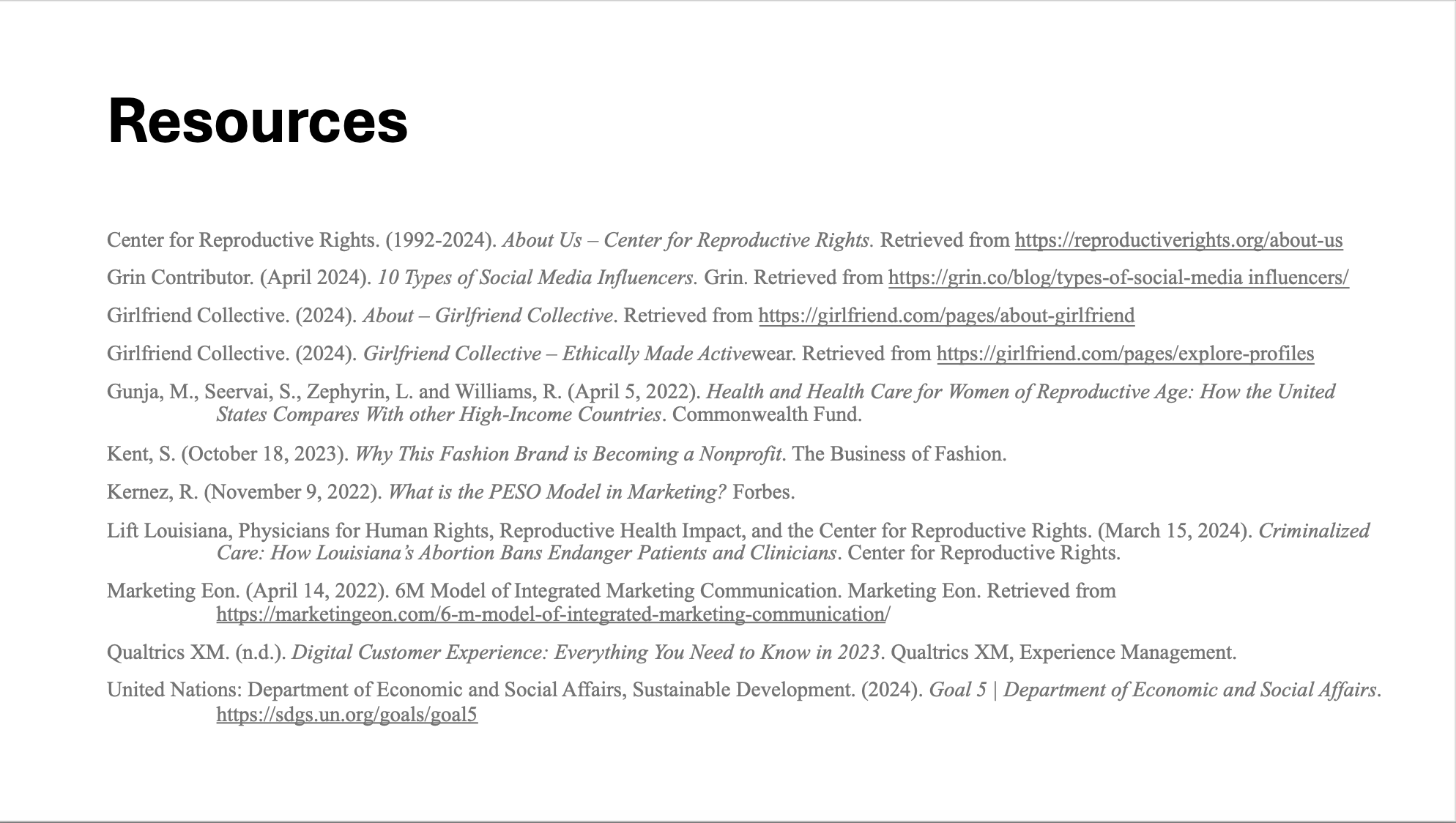 Resources

Center for Reproductive Rights. (1992-2024). About Us – Center for Reproductive Rights. Retrieved from https://reproductiverights.org/about-us

Grin Contributor. (April 2024). 10 Types of Social Media Influencers. Grin. Retrieved from https://grin.co/blog/types-of-social-media influencers/

Girlfriend Collective. (2024). About – Girlfriend Collective. Retrieved from https://girlfriend.com/pages/about-girlfriend

Girlfriend Collective. (2024). Girlfriend Collective – Ethically Made Activewear. Retrieved from https://girlfriend.com/pages/explore-profiles

Gunja, M., Seervai, S., Zephyrin, L. and Williams, R. (April 5, 2022). Health and Health Care for Women of Reproductive Age: How the United States Compares With other High-Income Countries. Commonwealth Fund.

Kent, S. (October 18, 2023). Why This Fashion Brand is Becoming a Nonprofit. The Business of Fashion.

Kernez, R. (November 9, 2022). What is the PESO Model in Marketing? Forbes.

Lift Louisiana, Physicians for Human Rights, Reproductive Health Impact, and the Center for Reproductive Rights. (March 15, 2024). Criminalized Care: How Louisiana's Abortion Bans Endanger Patients and Clinicians. Center for Reproductive Rights.

Marketing Eon. (April 14, 2022). 6M Model of Integrated Marketing Communication. Marketing Eon. Retrieved from https://marketingeon.com/6-m-model-of-integrated-marketing-communication/

Qualtrics XM. (n.d.). Digital Customer Experience: Everything You Need to Know in 2023. Qualtrics XM, Experience Management.

United Nations: Department of Economic and Social Affairs, Sustainable Development. (2024). Goal 5 | Department of Economic and Social Affairs. https://sdgs.un.org/goals/goal5